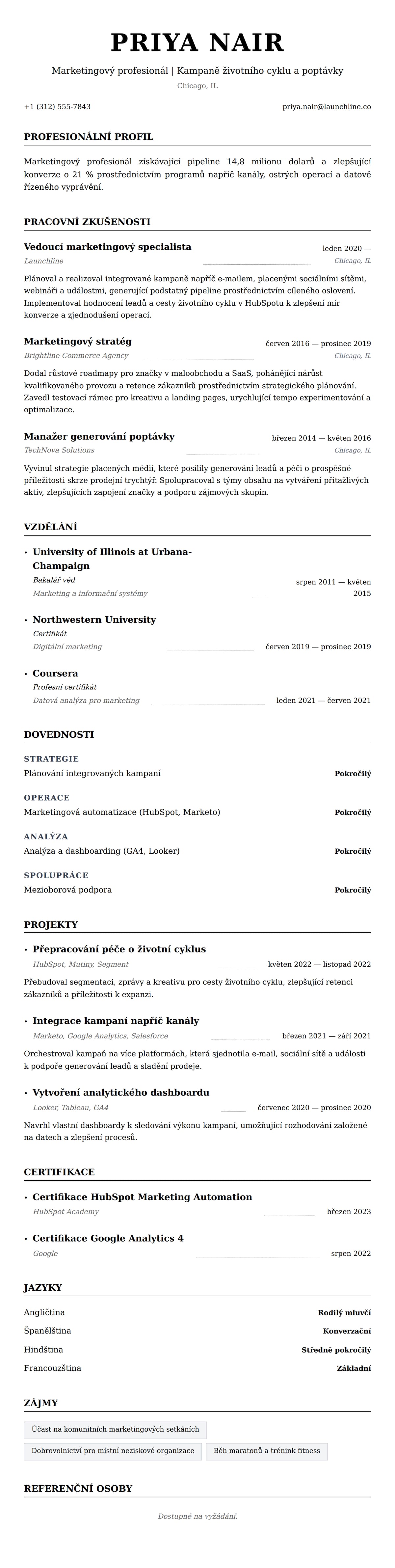 PRIYA NAIR

Marketingový profesionál | Kampaně životního cyklu a poptávky

Chicago, IL

+1 (312) 555-7843

priya.nair@launchline.co

PROFESIONÁLNÍ PROFIL

Marketingový profesionál získávající pipeline 14,8 milionu dolarů a zlepšující konverze o 21 % prostřednictvím programů napříč kanály, ostrých operací a datově řízeného vyprávění.

PRACOVNÍ ZKUŠENOSTI

Vedoucí marketingový specialista

leden 2020 —

Launchline

Chicago, IL

Plánoval a realizoval integrované kampaně napříč e-mailem, placenými sociálními sítěmi, webináři a událostmi, generující podstatný pipeline prostřednictvím cíleného oslovení. Implementoval hodnocení leadů a cesty životního cyklu v HubSpotu k zlepšení mír konverze a zjednodušení operací.

Marketingový stratég

červen 2016 — prosinec 2019

Brightline Commerce Agency

Chicago, IL

Dodal růstové roadmapy pro značky v maloobchodu a SaaS, pohánějící nárůst kvalifikovaného provozu a retence zákazníků prostřednictvím strategického plánování. Zavedl testovací rámec pro kreativu a landing pages, urychlující tempo experimentování a optimalizace.

Manažer generování poptávky

březen 2014 — květen 2016

TechNova Solutions

Chicago, IL

Vyvinul strategie placených médií, které posílily generování leadů a péči o prospěšné příležitosti skrze prodejní trychtýř. Spolupracoval s týmy obsahu na vytváření přitažlivých aktiv, zlepšujících zapojení značky a podporu zájmových skupin.

VZDĚLÁNÍ

• University of Illinois at Urbana-Champaign

Bakalář věd

srpen 2011 — květen 2015

Marketing a informační systémy

• Northwestern University

Certifikát

Digitální marketing

červen 2019 — prosinec 2019

• Coursera

Profesní certifikát

Datová analýza pro marketing

leden 2021 — červen 2021

DOVEDNOSTI

STRATEGIE

Plánování integrovaných kampaní

Pokročilý

OPERACE

Marketingová automatizace (HubSpot, Marketo)

Pokročilý

ANALÝZA

Analýza a dashboarding (GA4, Looker)

Pokročilý

SPOLUPRÁCE

Mezioborová podpora

Pokročilý

PROJEKTY

• Přepracování péče o životní cyklus

HubSpot, Mutiny, Segment

květen 2022 — listopad 2022

Přebudoval segmentaci, zprávy a kreativu pro cesty životního cyklu, zlepšující retenci zákazníků a příležitosti k expanzi.

• Integrace kampaní napříč kanály

Marketo, Google Analytics, Salesforce

březen 2021 — září 2021

Orchestroval kampaň na více platformách, která sjednotila e-mail, sociální sítě a události k podpoře generování leadů a sladění prodeje.

• Vytvoření analytického dashboardu

Looker, Tableau, GA4

červenec 2020 — prosinec 2020

Navrhl vlastní dashboardy k sledování výkonu kampaní, umožňující rozhodování založené na datech a zlepšení procesů.

CERTIFIKACE

• Certifikace HubSpot Marketing Automation

HubSpot Academy

březen 2023

• Certifikace Google Analytics 4

Google

srpen 2022

JAZYKY

Angličtina

Rodilý mluvčí

Španělština

Konverzační

Hindština

Středně pokročilý

Francouzština

Základní

ZÁJMY

Účast na komunitních marketingových setkáních

Dobrovolnictví pro místní neziskové organizace

Běh maratonů a trénink fitness

REFERENČNÍ OSOBY

Dostupné na vyžádání.